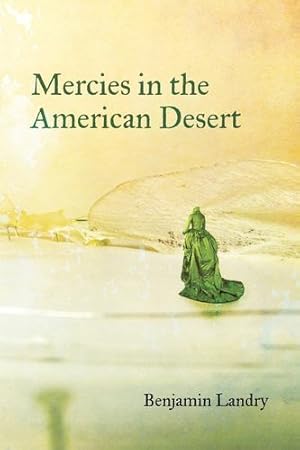 Mercies in the American Desert

Benjamin Landry